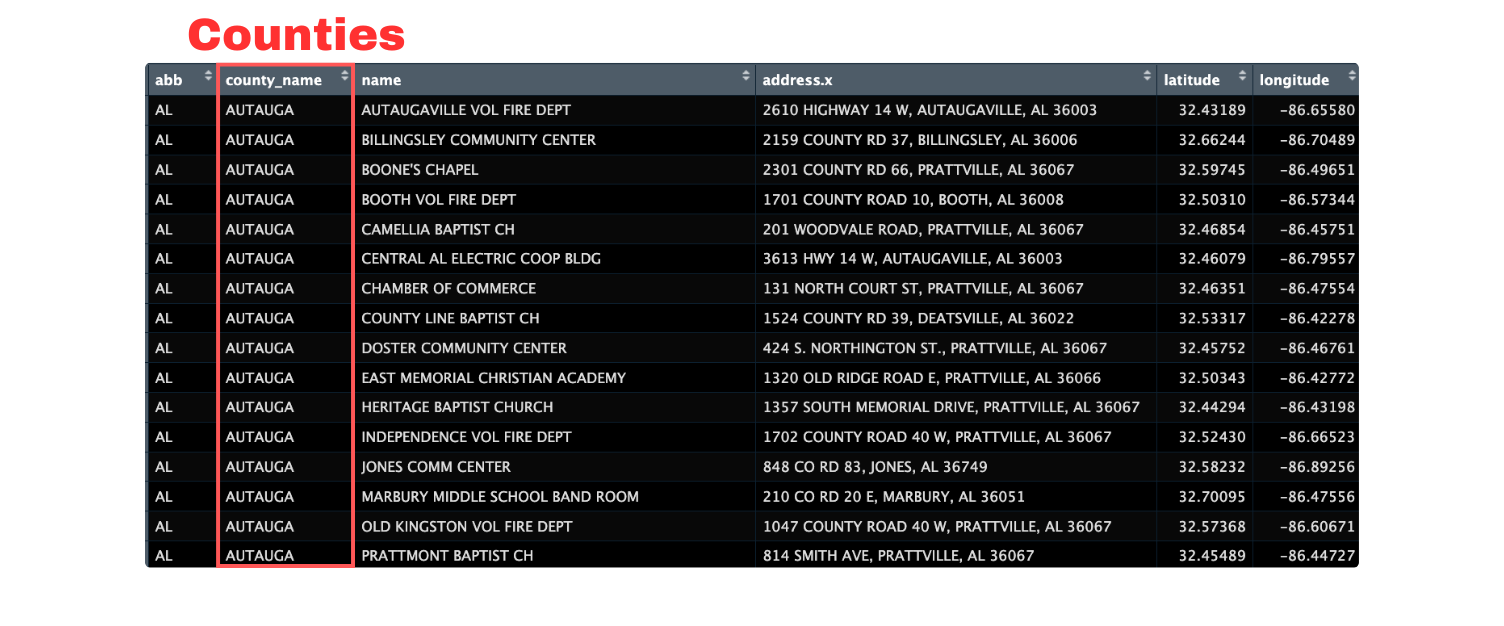 Counties

| abb | county_name | name | address.x | latitude | longitude |
|---|---|---|---|---|---|
| AL | AUTAUGA | AUTAUGAVILLE VOL FIRE DEPT | 2610 HIGHWAY 14 W, AUTAUGAVILLE, AL 36003 | 32.43189 | -86.65580 |
| AL | AUTAUGA | BILLINGSLEY COMMUNITY CENTER | 2159 COUNTY RD 37, BILLINGSLEY, AL 36006 | 32.66244 | -86.70489 |
| AL | AUTAUGA | BOONE'S CHAPEL | 2301 COUNTY RD 66, PRATTVILLE, AL 36067 | 32.59745 | -86.49651 |
| AL | AUTAUGA | BOOTH VOL FIRE DEPT | 1701 COUNTY ROAD 10, BOOTH, AL 36008 | 32.50310 | -86.57344 |
| AL | AUTAUGA | CAMELLIA BAPTIST CH | 201 WOODVALE ROAD, PRATTVILLE, AL 36067 | 32.46854 | -86.45751 |
| AL | AUTAUGA | CENTRAL AL ELECTRIC COOP BLDG | 3613 HWY 14 W, AUTAUGAVILLE, AL 36003 | 32.46079 | -86.79557 |
| AL | AUTAUGA | CHAMBER OF COMMERCE | 131 NORTH COURT ST, PRATTVILLE, AL 36067 | 32.46351 | -86.47554 |
| AL | AUTAUGA | COUNTY LINE BAPTIST CH | 1524 COUNTY RD 39, DEATSVILLE, AL 36022 | 32.53317 | -86.42278 |
| AL | AUTAUGA | DOSTER COMMUNITY CENTER | 424 S. NORTHINGTON ST., PRATTVILLE, AL 36067 | 32.45752 | -86.46761 |
| AL | AUTAUGA | EAST MEMORIAL CHRISTIAN ACADEMY | 1320 OLD RIDGE ROAD E, PRATTVILLE, AL 36066 | 32.50343 | -86.42772 |
| AL | AUTAUGA | HERITAGE BAPTIST CHURCH | 1357 SOUTH MEMORIAL DRIVE, PRATTVILLE, AL 36067 | 32.44294 | -86.43198 |
| AL | AUTAUGA | INDEPENDENCE VOL FIRE DEPT | 1702 COUNTY ROAD 40 W, PRATTVILLE, AL 36067 | 32.52430 | -86.66523 |
| AL | AUTAUGA | JONES COMM CENTER | 848 CO RD 83, JONES, AL 36749 | 32.58232 | -86.89256 |
| AL | AUTAUGA | MARBURY MIDDLE SCHOOL BAND ROOM | 210 CO RD 20 E, MARBURY, AL 36051 | 32.70095 | -86.47556 |
| AL | AUTAUGA | OLD KINGSTON VOL FIRE DEPT | 1047 COUNTY ROAD 40 W, PRATTVILLE, AL 36067 | 32.57368 | -86.60671 |
| AL | AUTAUGA | PRATTMONT BAPTIST CH | 814 SMITH AVE, PRATTVILLE, AL 36067 | 32.45489 | -86.44727 |